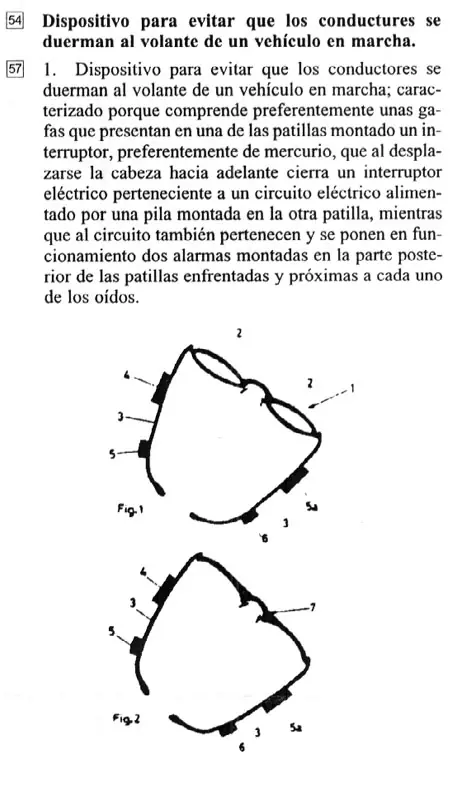 54 **Dispositivo para evitar que los conductures se duerman al volante de un vehículo en marcha.**

57 1. Dispositivo para evitar que los conductores se duerman al volante de un vehículo en marcha; caracterizado porque comprende preferentemente unas gafas que presentan en una de las patillas montado un interruptor, preferentemente de mercurio, que al desplazarse la cabeza hacia adelante cierra un interruptor eléctrico perteneciente a un circuito eléctrico alimentado por una pila montada en la otra patilla, mientras que al circuito también pertenecen y se ponen en funcionamiento dos alarmas montadas en la parte posterior de las patillas enfrentadas y próximas a cada uno de los oídos.

2
4
2
1
3
5
Fig. 1
5a
3
6

4
3
7
5
Fig. 2
3
5a
6